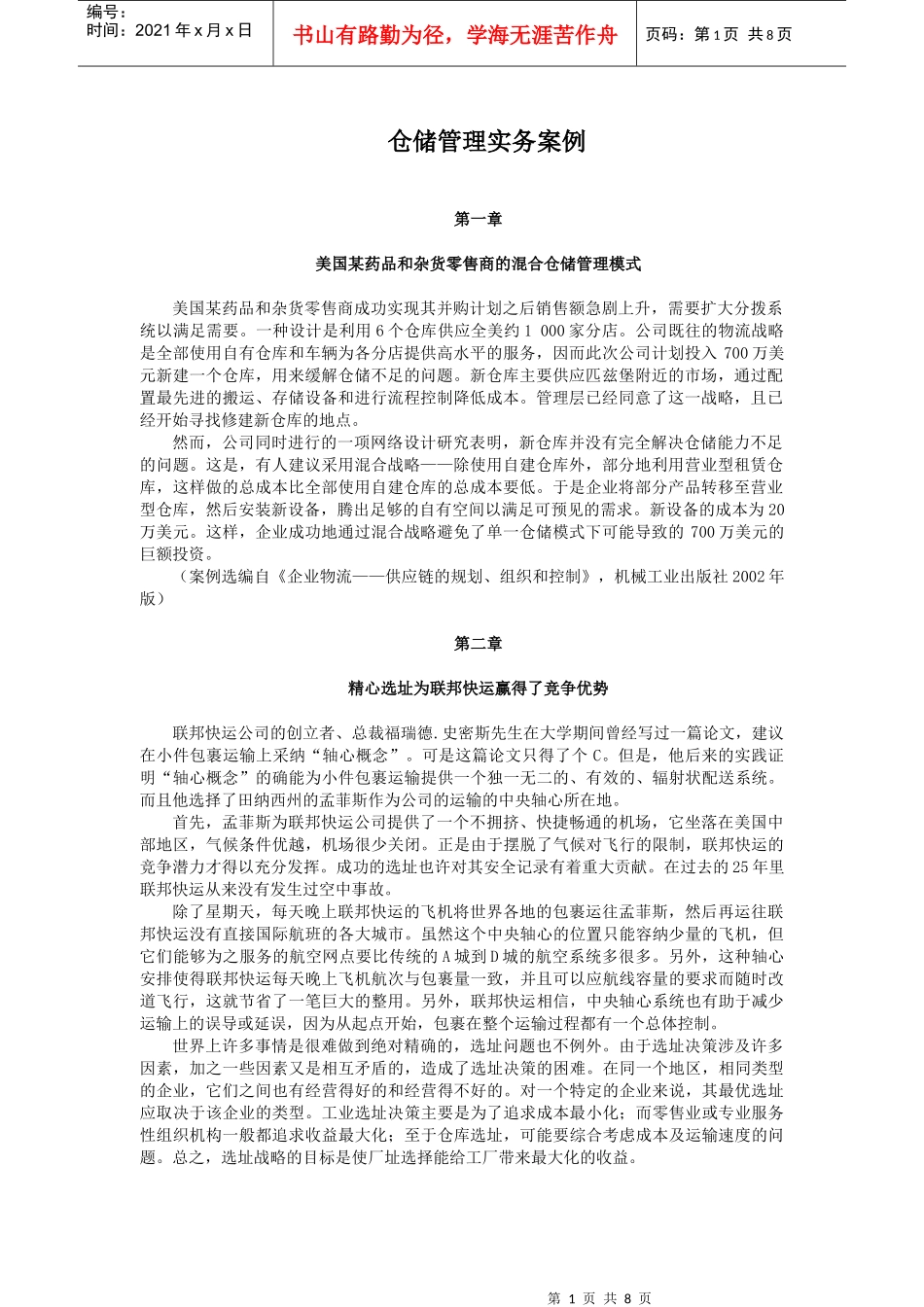 编号：
时间：2021 年 x 月 x 日

书山有路勤为径，学海无涯苦作舟

页码：第 1 页 共 8 页

仓储管理实务案例

第一章

美国某药品和杂货零售商的混合仓储管理模式

美国某药品和杂货零售商成功实现其并购计划之后销售额急剧上升，需要扩大分拨系统以满足需要。一种设计是利用 6 个仓库供应全美约 1 000 家分店。公司既往的物流战略是全部使用自有仓库和车辆为各分店提供高水平的服务，因而此次公司计划投入 700 万美元新建一个仓库，用来缓解仓储不足的问题。新仓库主要供应匹兹堡附近的市场，通过配置最先进的搬运、存储设备和进行流程控制降低成本。管理层已经同意了这一战略，且已经开始寻找修建新仓库的地点。

然而，公司同时进行的一项网络设计研究表明，新仓库并没有完全解决仓储能力不足的问题。这是，有人建议采用混合战略——除使用自建仓库外，部分地利用营业型租赁仓库，这样做的总成本比全部使用自建仓库的总成本要低。于是企业将部分产品转移至营业型仓库，然后安装新设备，腾出足够的自有空间以满足可预见的需求。新设备的成本为 20 万美元。这样，企业成功地通过混合战略避免了单一仓储模式下可能导致的 700 万美元的巨额投资。

（案例选编自《企业物流——供应链的规划、组织和控制》，机械工业出版社 2002 年版）

第二章

精心选址为联邦快运赢得了竞争优势

联邦快运公司的创立者、总裁福瑞德.史密斯先生在大学期间曾经写过一篇论文，建议在小件包裹运输上采纳“轴心概念”。可是这篇论文只得了个 C。但是，他后来的实践证明“轴心概念”的确能为小件包裹运输提供一个独一无二的、有效的、辐射状配送系统。而且他选择了田纳西州的孟菲斯作为公司的运输的中央轴心所在地。

首先，孟菲斯为联邦快运公司提供了一个不拥挤、快捷畅通的机场，它坐落在美国中部地区，气候条件优越，机场很少关闭。正是由于摆脱了气候对飞行的限制，联邦快运的竞争潜力才得以充分发挥。成功的选址也许对其安全记录有着重大贡献。在过去的 25 年里联邦快运从来没有发生过空中事故。

除了星期天，每天晚上联邦快运的飞机将世界各地的包裹运往孟菲斯，然后再运往联邦快运没有直接国际航班的各大城市。虽然这个中央轴心的位置只能容纳少量的飞机，但它们能够为之服务的航空网点要比传统的 A 城到 D 城的航空系统多很多。另外，这种轴心安排使得联邦快运每天晚上飞机航次与包裹量一致，并且可以应航线容量的要求而随时改道飞行，这就节省了一笔巨大的整用。另外，联邦快运相信，中央轴心系统也有助于减少运输上的误导或延误，因为从起点开始，包裹在整个运输过程都有一个总体控制。

世界上许多事情是很难做到绝对精确的，选址问题也不例外。由于选址决策涉及许多因素，加之一些因素又是相互矛盾的，造成了选址决策的困难。在同一个地区，相同类型的企业，它们之间也有经营得好的和经营得不好的。对一个特定的企业来说，其最优选址应取决于该企业的类型。工业选址决策主要是为了追求成本最小化；而零售业或专业服务性组织机构一般都追求收益最大化；至于仓库选址，可能要综合考虑成本及运输速度的问题。总之，选址战略的目标是使厂址选择能给工厂带来最大化的收益。

第 1 页 共 8 页